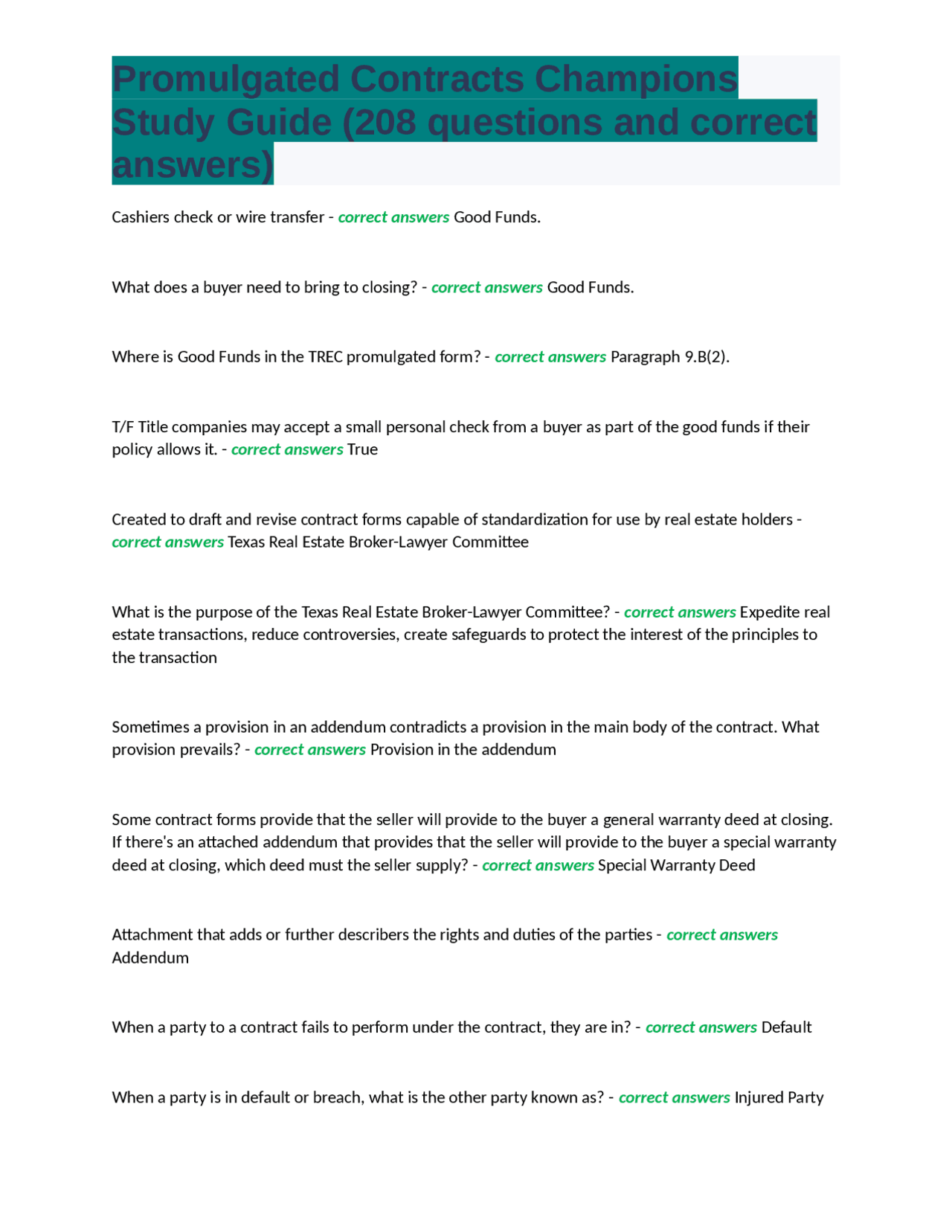 Promulgated Contracts Champions Study Guide (208 questions and correct answers)

Cashiers check or wire transfer - correct answers Good Funds.

What does a buyer need to bring to closing? - correct answers Good Funds.

Where is Good Funds in the TREC promulgated form? - correct answers Paragraph 9.B(2).

T/F Title companies may accept a small personal check from a buyer as part of the good funds if their policy allows it. - correct answers True

Created to draft and revise contract forms capable of standardization for use by real estate holders - correct answers Texas Real Estate Broker-Lawyer Committee

What is the purpose of the Texas Real Estate Broker-Lawyer Committee? - correct answers Expedite real estate transactions, reduce controversies, create safeguards to protect the interest of the principles to the transaction

Sometimes a provision in an addendum contradicts a provision in the main body of the contract. What provision prevails? - correct answers Provision in the addendum

Some contract forms provide that the seller will provide to the buyer a general warranty deed at closing. If there's an attached addendum that provides that the seller will provide to the buyer a special warranty deed at closing, which deed must the seller supply? - correct answers Special Warranty Deed

Attachment that adds or further describers the rights and duties of the parties - correct answers Addendum

When a party to a contract fails to perform under the contract, they are in? - correct answers Default

When a party is in default or breach, what is the other party known as? - correct answers Injured Party